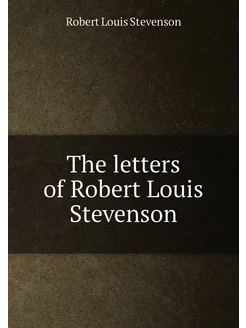 Robert Louis Stevenson

The letters of Robert Louis Stevenson